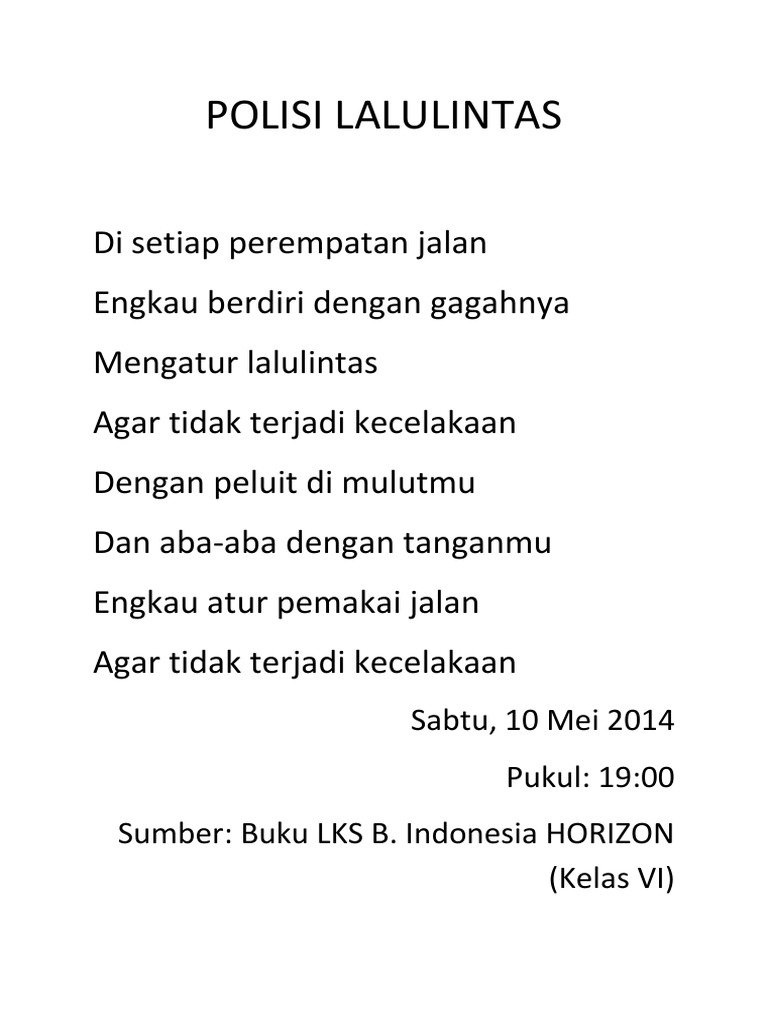 POLISI LALULINTAS

Di setiap perempatan jalan

Engkau berdiri dengan gagahnya

Mengatur lalulintas

Agar tidak terjadi kecelakaan

Dengan peluit di mulutmu

Dan aba-aba dengan tanganmu

Engkau atur pemakai jalan

Agar tidak terjadi kecelakaan

Sabtu, 10 Mei 2014

Pukul: 19:00

Sumber: Buku LKS B. Indonesia HORIZON (Kelas VI)